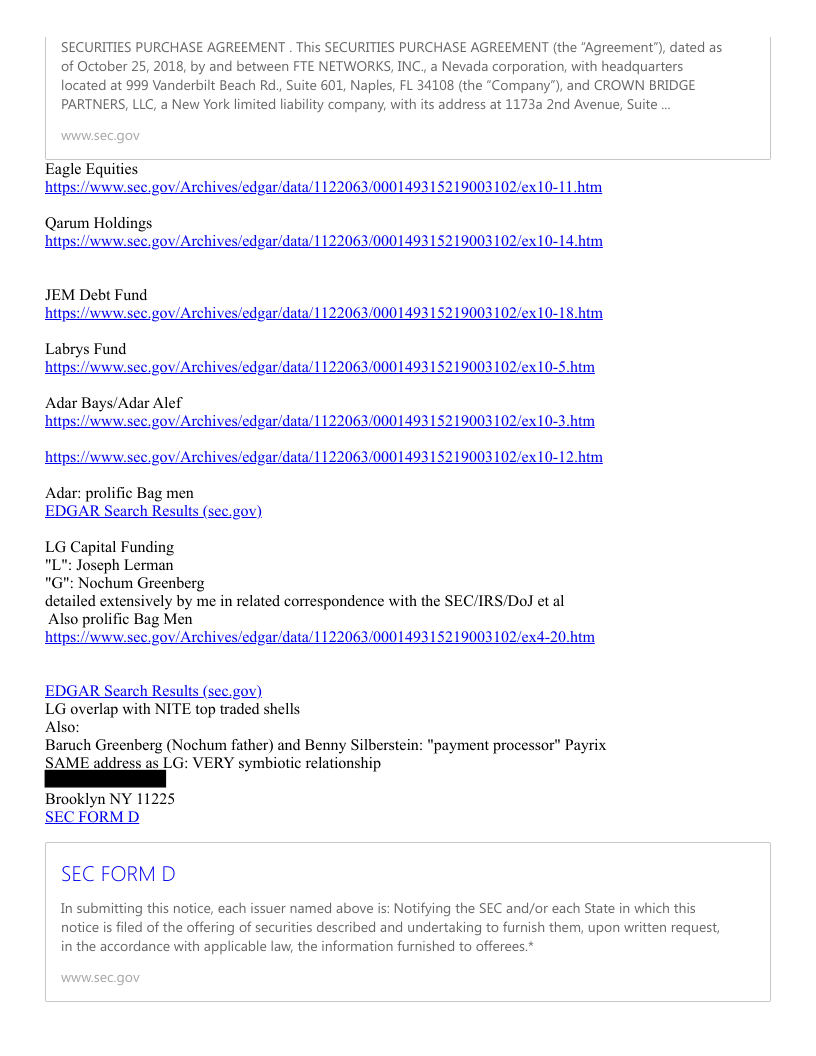 SECURITIES PURCHASE AGREEMENT . This SECURITIES PURCHASE AGREEMENT (the "Agreement"), dated as of October 25, 2018, by and between FTE NETWORKS, INC., a Nevada corporation, with headquarters located at 999 Vanderbilt Beach Rd., Suite 601, Naples, FL 34108 (the "Company"), and CROWN BRIDGE PARTNERS, LLC, a New York limited liability company, with its address at 1173a 2nd Avenue, Suite ...

www.sec.gov

Eagle Equities
https://www.sec.gov/Archives/edgar/data/1122063/000149315219003102/ex10-11.htm

Qarum Holdings
https://www.sec.gov/Archives/edgar/data/1122063/000149315219003102/ex10-14.htm

JEM Debt Fund
https://www.sec.gov/Archives/edgar/data/1122063/000149315219003102/ex10-18.htm

Labrys Fund
https://www.sec.gov/Archives/edgar/data/1122063/000149315219003102/ex10-5.htm

Adar Bays/Adar Alef
https://www.sec.gov/Archives/edgar/data/1122063/000149315219003102/ex10-3.htm

https://www.sec.gov/Archives/edgar/data/1122063/000149315219003102/ex10-12.htm

Adar: prolific Bag men
EDGAR Search Results (sec.gov)

LG Capital Funding
"L": Joseph Lerman
"G": Nochum Greenberg
detailed extensively by me in related correspondence with the SEC/IRS/DoJ et al
Also prolific Bag Men
https://www.sec.gov/Archives/edgar/data/1122063/000149315219003102/ex4-20.htm

EDGAR Search Results (sec.gov)
LG overlap with NITE top traded shells
Also:
Baruch Greenberg (Nochum father) and Benny Silberstein: "payment processor" Payrix
SAME address as LG: VERY symbiotic relationship

Brooklyn NY 11225
SEC FORM D

SEC FORM D

In submitting this notice, each issuer named above is: Notifying the SEC and/or each State in which this notice is filed of the offering of securities described and undertaking to furnish them, upon written request, in the accordance with applicable law, the information furnished to offerees.*

www.sec.gov